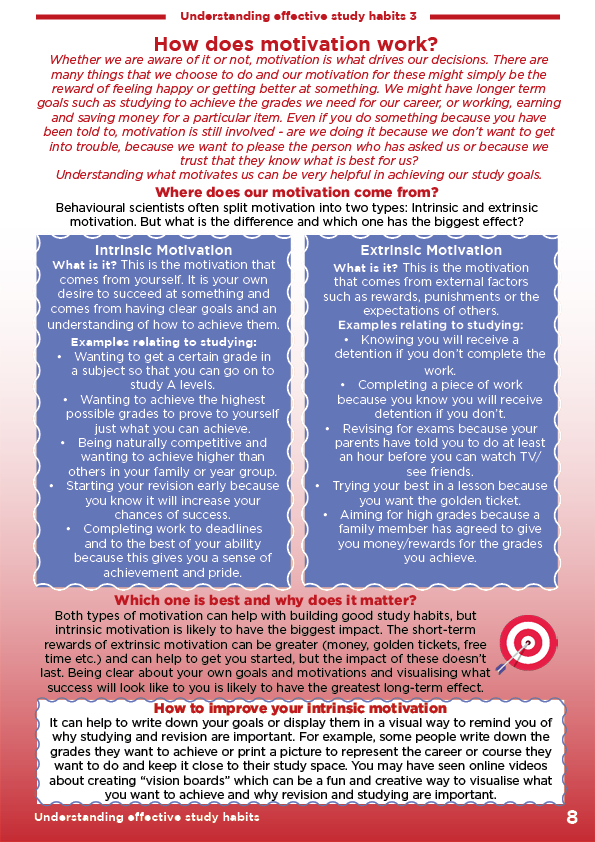 Understanding effective study habits 3

How does motivation work?

Whether we are aware of it or not, motivation is what drives our decisions. There are many things that we choose to do and our motivation for these might simply be the reward of feeling happy or getting better at something. We might have longer term goals such as studying to achieve the grades we need for our career, or working, earning and saving money for a particular item. Even if you do something because you have been told to, motivation is still involved - are we doing it because we don't want to get into trouble, because we want to please the person who has asked us or because we trust that they know what is best for us?

Understanding what motivates us can be very helpful in achieving our study goals.

Where does our motivation come from?

Behavioural scientists often split motivation into two types: Intrinsic and extrinsic motivation. But what is the difference and which one has the biggest effect?

Intrinsic Motivation

What is it? This is the motivation that comes from yourself. It is your own desire to succeed at something and comes from having clear goals and an understanding of how to achieve them.

Examples relating to studying:

• Wanting to get a certain grade in a subject so that you can go on to study A levels.

• Wanting to achieve the highest possible grades to prove to yourself just what you can achieve.

• Being naturally competitive and wanting to achieve higher than others in your family or year group.

• Starting your revision early because you know it will increase your chances of success.

• Completing work to deadlines and to the best of your ability because this gives you a sense of achievement and pride.

Extrinsic Motivation

What is it? This is the motivation that comes from external factors such as rewards, punishments or the expectations of others.

Examples relating to studying:

• Knowing you will receive a detention if you don't complete the work.

• Completing a piece of work because you know you will receive detention if you don't.

• Revising for exams because your parents have told you to do at least an hour before you can watch TV/ see friends.

• Trying your best in a lesson because you want the golden ticket.

• Aiming for high grades because a family member has agreed to give you money/rewards for the grades you achieve.

Which one is best and why does it matter?

Both types of motivation can help with building good study habits, but intrinsic motivation is likely to have the biggest impact. The short-term rewards of extrinsic motivation can be greater (money, golden tickets, free time etc.) and can help to get you started, but the impact of these doesn't last. Being clear about your own goals and motivations and visualising what success will look like to you is likely to have the greatest long-term effect.

How to improve your intrinsic motivation

It can help to write down your goals or display them in a visual way to remind you of why studying and revision are important. For example, some people write down the grades they want to achieve or print a picture to represent the career or course they want to do and keep it close to their study space. You may have seen online videos about creating "vision boards" which can be a fun and creative way to visualise what you want to achieve and why revision and studying are important.

Understanding effective study habits 8